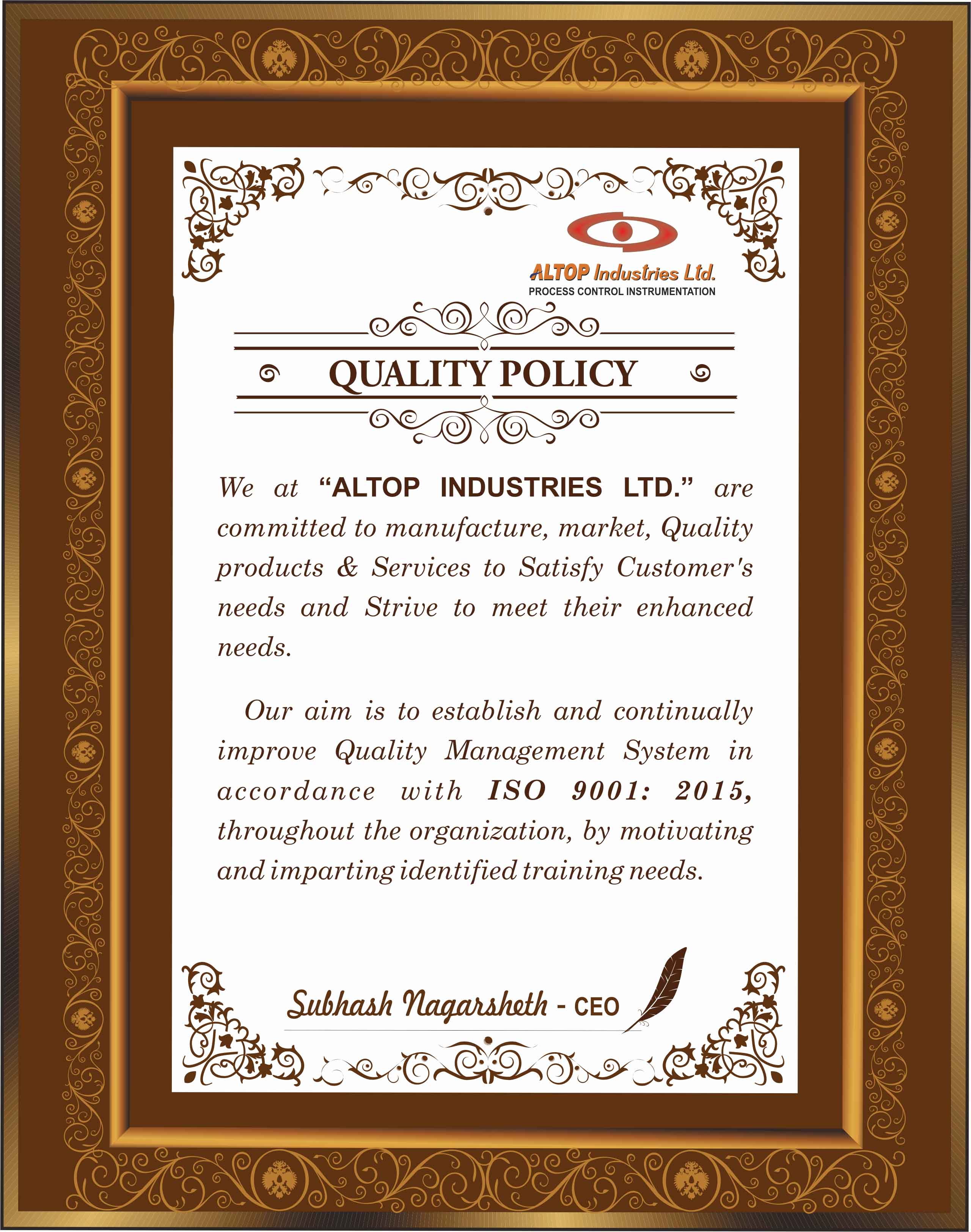 ALTOP Industries Ltd.
PROCESS CONTROL INSTRUMENTATION

QUALITY POLICY

We at "ALTOP INDUSTRIES LTD." are committed to manufacture, market, Quality products & Services to Satisfy Customer's needs and Strive to meet their enhanced needs.

Our aim is to establish and continually improve Quality Management System in accordance with ISO 9001: 2015, throughout the organization, by motivating and imparting identified training needs.

Subhash Nagarsheth - CEO